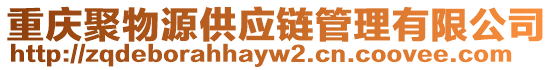 重庆聚物源供应链管理有限公司
http://zqdeborahhayw2.cn.coovee.com